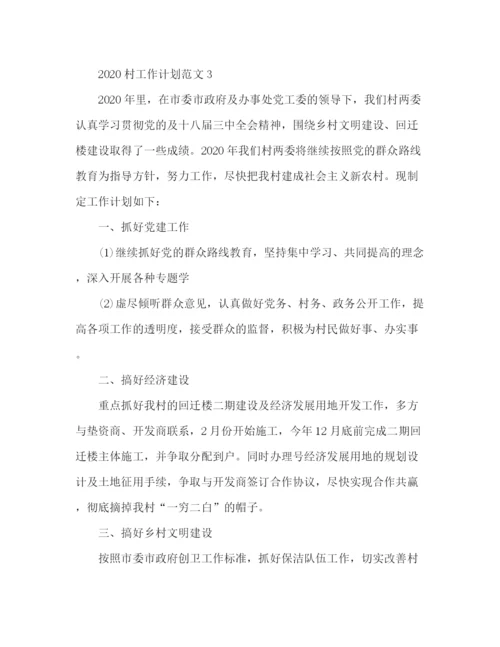 2020 村工作计划范文 3

2020 年里，在市委市政府及办事处党工委的领导下，我们村两委认真学习贯彻党的及十八届三中全会精神，围绕乡村文明建设、回迁楼建设取得了一些成绩。2020 年我们村两委将继续按照党的群众路线教育为指导方针，努力工作，尽快把我村建成社会主义新农村。现制定工作计划如下：

一、抓好党建工作

⑴继续抓好党的群众路线教育，坚持集中学习、共同提高的理念，深入开展各种专题学

⑵虚尽倾听群众意见，认真做好党务、村务、政务公开工作，提高各项工作的透明度，接受群众的监督，积极为村民做好事、办实事。

二、搞好经济建设

重点抓好我村的回迁楼二期建设及经济发展用地开发工作，多方与垫资商、开发商联系，2 月份开始施工，今年 12 月底前完成二期回迁楼主体施工，并争取分配到户。同时办理号经济发展用地的规划设计及土地征用手续，争取与开发商签订合作协议，尽快实现合作共赢，彻底摘掉我村“一穷二白”的帽子。

三、搞好乡村文明建设

按照市委市政府创卫工作标准，抓好保洁队伍工作，切实改善村